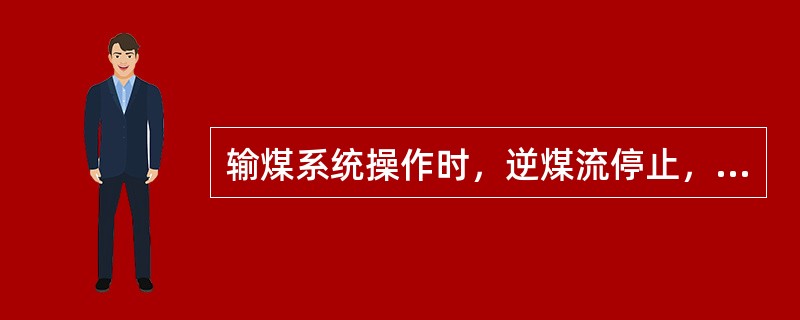 输煤系统操作时，逆煤流停止，...